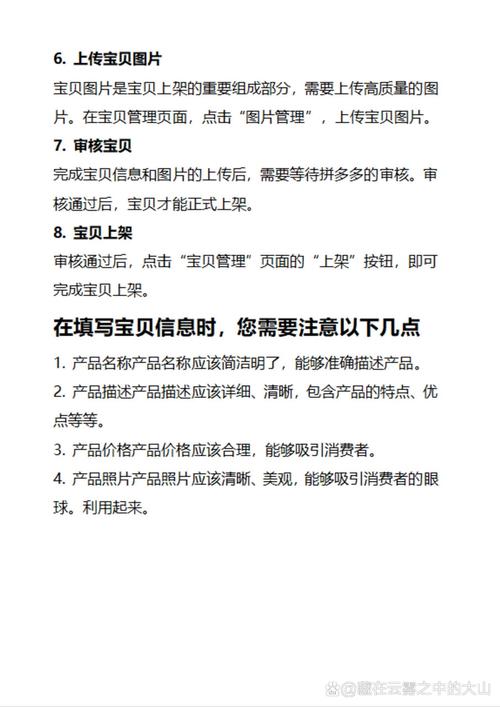 6. 上传宝贝图片

宝贝图片是宝贝上架的重要组成部分，需要上传高质量的图片。在宝贝管理页面，点击“图片管理”，上传宝贝图片。

7. 审核宝贝

完成宝贝信息和图片的上传后，需要等待拼多多的审核。审核通过后，宝贝才能正式上架。

8. 宝贝上架

审核通过后，点击“宝贝管理”页面的“上架”按钮，即可完成宝贝上架。

在填写宝贝信息时，您需要注意以下几点

1. 产品名称产品名称应该简洁明了，能够准确描述产品。

2. 产品描述产品描述应该详细、清晰，包含产品的特点、优点等等。

3. 产品价格产品价格应该合理，能够吸引消费者。

4. 产品照片产品照片应该清晰、美观，能够吸引消费者的眼球。利用起来。

@藏在云雾之中的大山